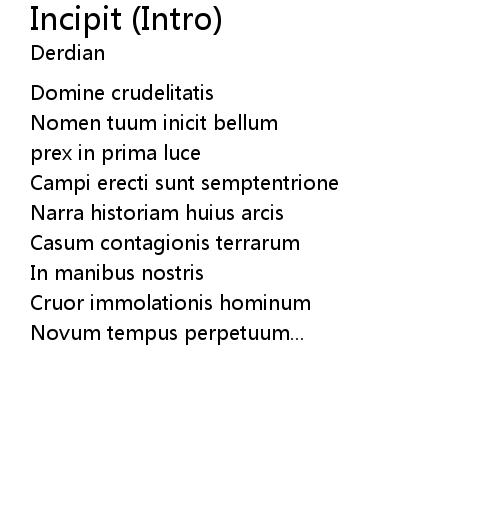 Incipit (Intro)
Derdian

Domine crudelitatis
Nomen tuum inicit bellum
prex in prima luce
Campi erecti sunt semptentrione
Narra historiam huius arcis
Casum contagionis terrarum
In manibus nostris
Cruor immolationis hominum
Novum tempus perpetuum...